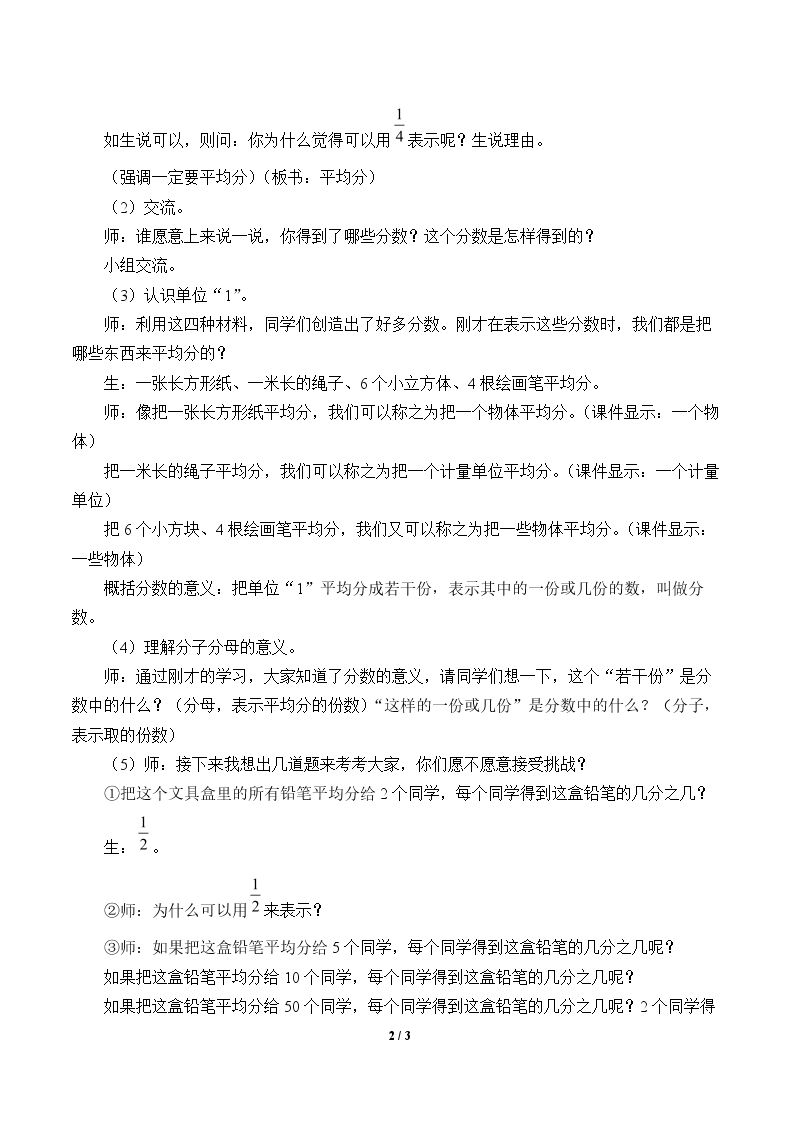 如生说可以，则问：你为什么觉得可以用$\frac{1}{4}$表示呢？生说理由。

（强调一定要平均分）（板书：平均分）

（2）交流。

师：谁愿意上来说一说，你得到了哪些分数？这个分数是怎样得到的？

小组交流。

（3）认识单位“1”。

师：利用这四种材料，同学们创造出了好多分数。刚才在表示这些分数时，我们都是把哪些东西来平均分的？

生：一张长方形纸、一米长的绳子、6个小立方体、4根绘画笔平均分。

师：像把一张长方形纸平均分，我们可以称之为把一个物体平均分。（课件显示：一个物体）

把一米长的绳子平均分，我们可以称之为把一个计量单位平均分。（课件显示：一个计量单位）

把6个小方块、4根绘画笔平均分，我们又可以称之为把一些物体平均分。（课件显示：一些物体）

概括分数的意义：把单位“1”平均分成若干份，表示其中的一份或几份的数，叫做分数。

（4）理解分子分母的意义。

师：通过刚才的学习，大家知道了分数的意义，请同学们想一下，这个“若干份”是分数中的什么？（分母，表示平均分的份数）“这样的一份或几份”是分数中的什么？（分子，表示取的份数）

（5）师：接下来我想出几道题来考考大家，你们愿不愿意接受挑战？

①把这个文具盒里的所有铅笔平均分给2个同学，每个同学得到这盒铅笔的几分之几？

生：$\frac{1}{2}$。

②师：为什么可以用$\frac{1}{2}$来表示？

③师：如果把这盒铅笔平均分给5个同学，每个同学得到这盒铅笔的几分之几呢？

如果把这盒铅笔平均分给10个同学，每个同学得到这盒铅笔的几分之几呢？

如果把这盒铅笔平均分给50个同学，每个同学得到这盒铅笔的几分之几呢？2个同学得

2 / 3